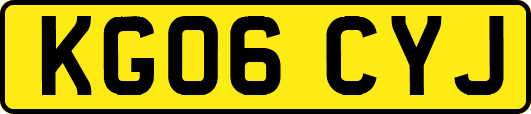 KG06 CYJ